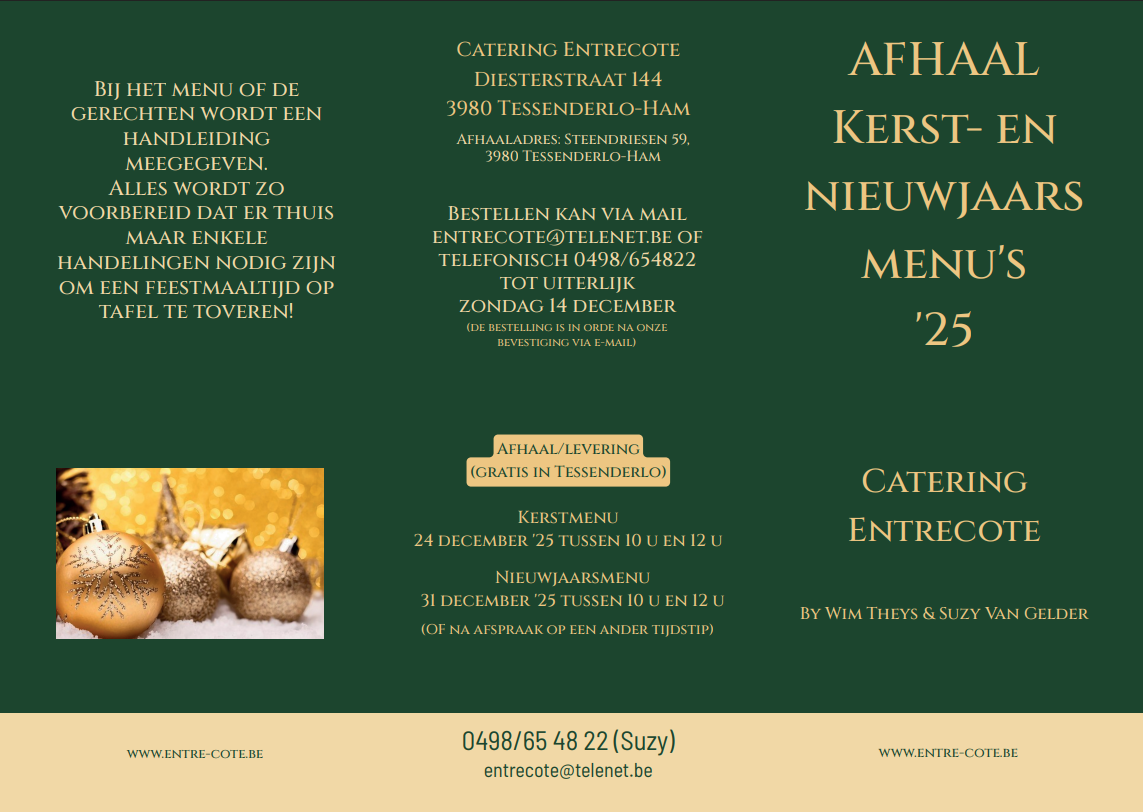 Bij het menu of de gerechten wordt een handleiding meegegeven. Alles wordt zo voorbereid dat er thuis maar enkele handelingen nodig zijn om een feestmaaltijd op tafel te toveren!

Catering Entrecote
Diesterstraat 144
3980 Tessenderlo-Ham

Afhaaladres: Steendriesen 59,
3980 Tessenderlo-Ham

Bestellen kan via mail entrecote@telenet.be of telefonisch 0498/654822 tot uiterlijk zondag 14 december
(de bestelling is in orde na onze bevestiging via e-mail)

Afhaal/levering
(gratis in Tessenderlo)

Kerstmenu
24 december '25 tussen 10 u en 12 u

Nieuwjaarsmenu
31 december '25 tussen 10 u en 12 u
(OF na afspraak op een ander tijdstip)

AFHAAL
Kerst- en
nieuwjaars
menu's
'25

Catering
Entrecote

By Wim Theys & Suzy Van Gelder

www.entre-cote.be

0498/65 48 22 (Suzy)
entrecote@telenet.be

www.entre-cote.be